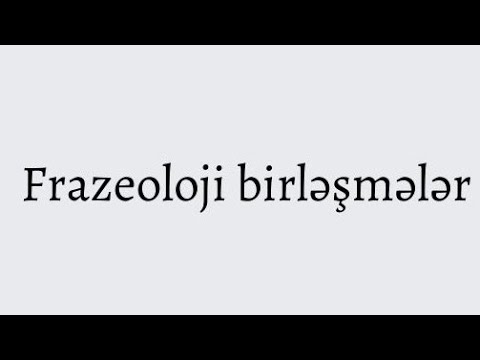 Frazeoloji birləşmələr